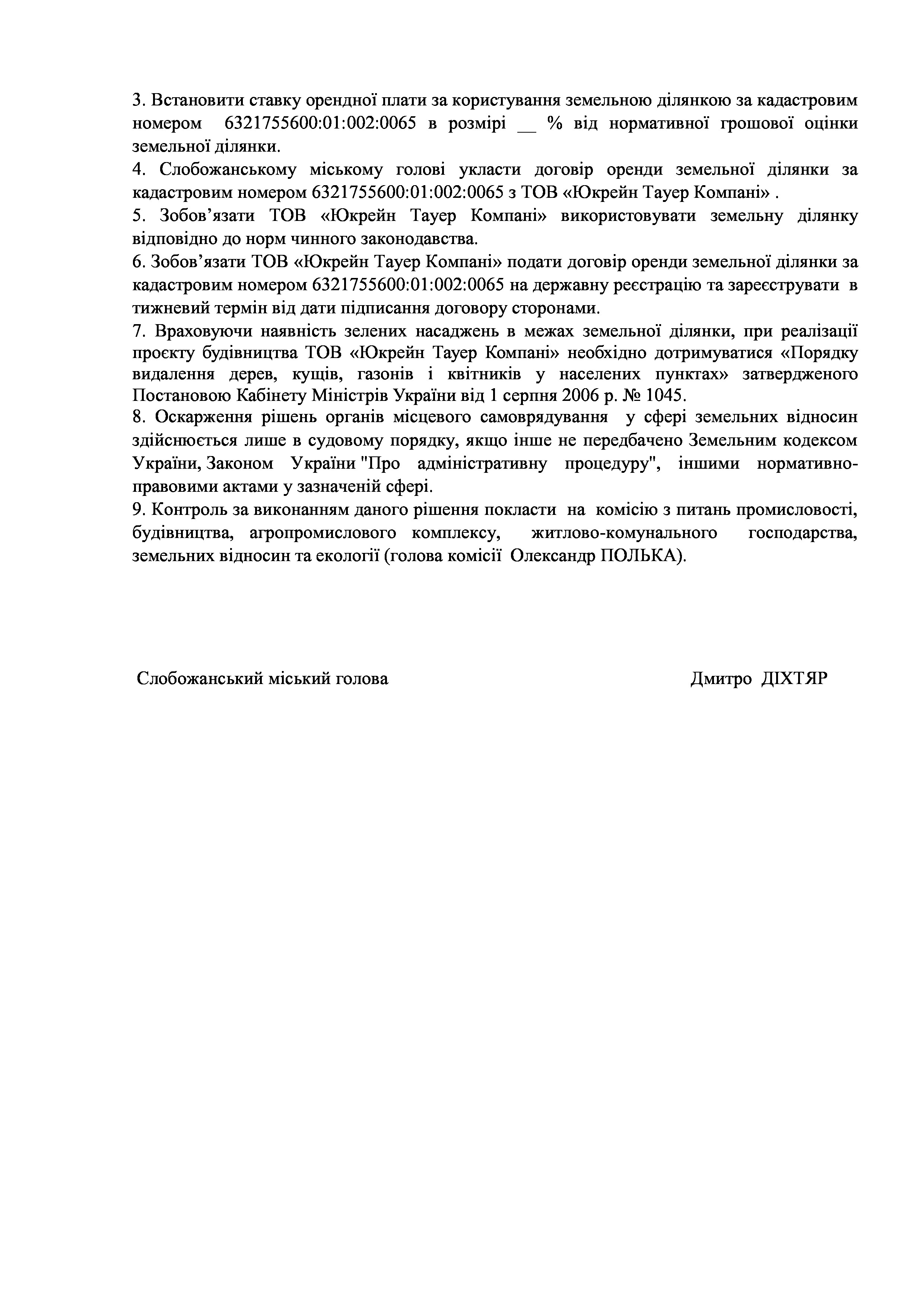 3. Встановити ставку орендної плати за користування земельною ділянкою за кадастровим номером 6321755600:01:002:0065 в розмірі __ % від нормативної грошової оцінки земельної ділянки.
4. Слобожанському міському голові укласти договір оренди земельної ділянки за кадастровим номером 6321755600:01:002:0065 з ТОВ «Юкрейн Тауер Компані» .
5. Зобов’язати ТОВ «Юкрейн Тауер Компані» використовувати земельну ділянку відповідно до норм чинного законодавства.
6. Зобов’язати ТОВ «Юкрейн Тауер Компані» подати договір оренди земельної ділянки за кадастровим номером 6321755600:01:002:0065 на державну реєстрацію та зареєструвати в тижневий термін від дати підписання договору сторонами.
7. Враховуючи наявність зелених насаджень в межах земельної ділянки, при реалізації проєкту будівництва ТОВ «Юкрейн Тауер Компані» необхідно дотримуватися «Порядку видалення дерев, кущів, газонів і квітників у населених пунктах» затвердженого Постановою Кабінету Міністрів України від 1 серпня 2006 р. № 1045.
8. Оскарження рішень органів місцевого самоврядування у сфері земельних відносин здійснюється лише в судовому порядку, якщо інше не передбачено Земельним кодексом України, Законом України "Про адміністративну процедуру", іншими нормативно-правовими актами у зазначеній сфері.
9. Контроль за виконанням даного рішення покласти на комісію з питань промисловості, будівництва, агропромислового комплексу, житлово-комунального господарства, земельних відносин та екології (голова комісії Олександр ПОЛЬКА).

Слобожанський міський голова

Дмитро ДІХТЯР